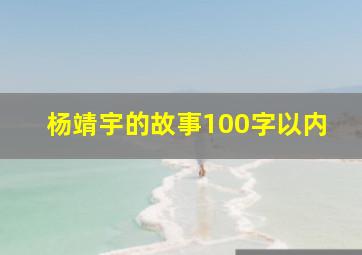 杨靖宇的故事100字以内